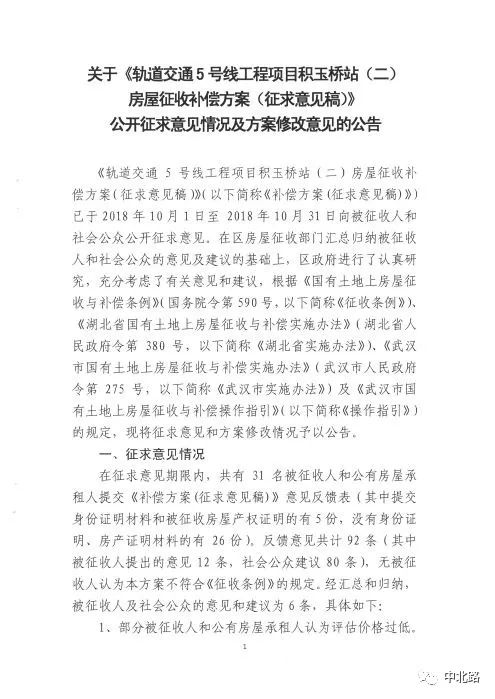 关于《轨道交通 5 号线工程项目积玉桥站（二）房屋征收补偿方案（征求意见稿）》公开征求意见情况及方案修改意见的公告

《轨道交通 5 号线工程项目积玉桥站（二）房屋征收补偿方案（征求意见稿）》（以下简称《补偿方案（征求意见稿）》）已于 2018 年 10 月 1 日至 2018 年 10 月 31 日向被征收人和社会公众公开征求意见。在区房屋征收部门汇总归纳被征收人和社会公众的意见及建议的基础上，区政府进行了认真研究，充分考虑了有关意见和建议，根据《国有土地上房屋征收与补偿条例》（国务院令第 590 号，以下简称《征收条例》）、《湖北省国有土地上房屋征收与补偿实施办法》（湖北省人民政府令第 380 号，以下简称《湖北省实施办法》）、《武汉市国有土地上房屋征收与补偿实施办法》（武汉市人民政府令第 275 号，以下简称《武汉市实施办法》）及《武汉市国有土地上房屋征收与补偿操作指引》（以下简称《操作指引》）的规定，现将征求意见和方案修改情况予以公告。

一、征求意见情况

在征求意见期限内，共有 31 名被征收人和公有房屋承租人提交《补偿方案（征求意见稿）》意见反馈表（其中提交身份证明材料和被征收房屋产权证明的有 5 份，没有身份证明、房产证明材料的有 26 份）。反馈意见共计 92 条（其中被征收人提出的意见 12 条，社会公众建议 80 条），无被征收人认为本方案不符合《征收条例》的规定。经汇总和归纳，被征收人及社会公众的意见和建议为 6 条，具体如下：

1、部分被征收人和公有房屋承租人认为评估价格过低。

1

中北路